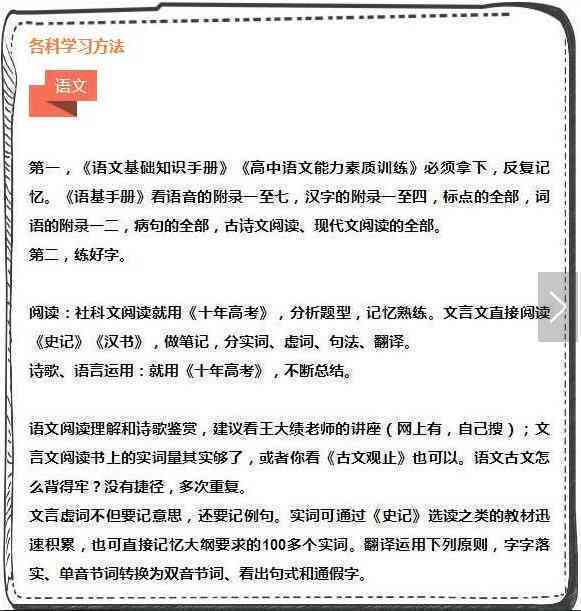 各科学习方法

语文

第一，《语文基础知识手册》《高中语文能力素质训练》必须拿下，反复记忆。《语基手册》看语音的附录一至七，汉字的附录一至四，标点的全部，词语的附录一二，病句的全部，古诗文阅读、现代文阅读的全部。
第二，练好字。

阅读：社科文阅读就用《十年高考》，分析题型，记忆熟练。文言文直接阅读《史记》《汉书》，做笔记，分实词、虚词、句法、翻译。
诗歌、语言运用：就用《十年高考》，不断总结。

语文阅读理解和诗歌鉴赏，建议看王大绩老师的讲座（网上有，自己搜）；文言文阅读书上的实词量其实够了，或者你看《古文观止》也可以。语文古文怎么背得牢？没有捷径，多次重复。
文言虚词不但要记意思，还要记例句。实词可通过《史记》选读之类的教材迅速积累，也可直接记忆大纲要求的100多个实词。翻译运用下列原则，字字落实、单音节词转换为双音节词、看出句式和通假字。